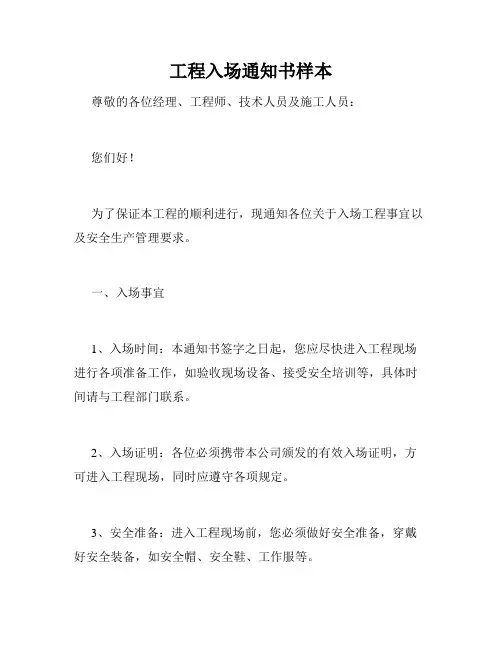 工程入场通知书样本

尊敬的各位经理、工程师、技术人员及施工人员：

您们好！

为了保证本工程的顺利进行，现通知各位关于入场工程事宜以及安全生产管理要求。

一、入场事宜

1、入场时间：本通知书签字之日起，您应尽快进入工程现场进行各项准备工作，如验收现场设备、接受安全培训等，具体时间请与工程部门联系。

2、入场证明：各位必须携带本公司颁发的有效入场证明，方可进入工程现场，同时应遵守各项规定。

3、安全准备：进入工程现场前，您必须做好安全准备，穿戴好安全装备，如安全帽、安全鞋、工作服等。